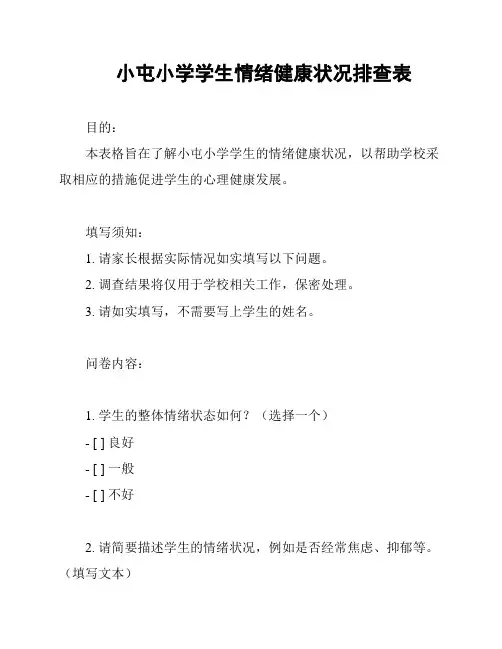 小屯小学学生情绪健康状况排查表

目的：

本表格旨在了解小屯小学学生的情绪健康状况，以帮助学校采取相应的措施促进学生的心理健康发展。

填写须知：

1. 请家长根据实际情况如实填写以下问题。

2. 调查结果将仅用于学校相关工作，保密处理。

3. 请如实填写，不需要写上学生的姓名。

问卷内容：

1. 学生的整体情绪状态如何？（选择一个）

- [ ] 良好

- [ ] 一般

- [ ] 不好

2. 请简要描述学生的情绪状况，例如是否经常焦虑、抑郁等。（填写文本）